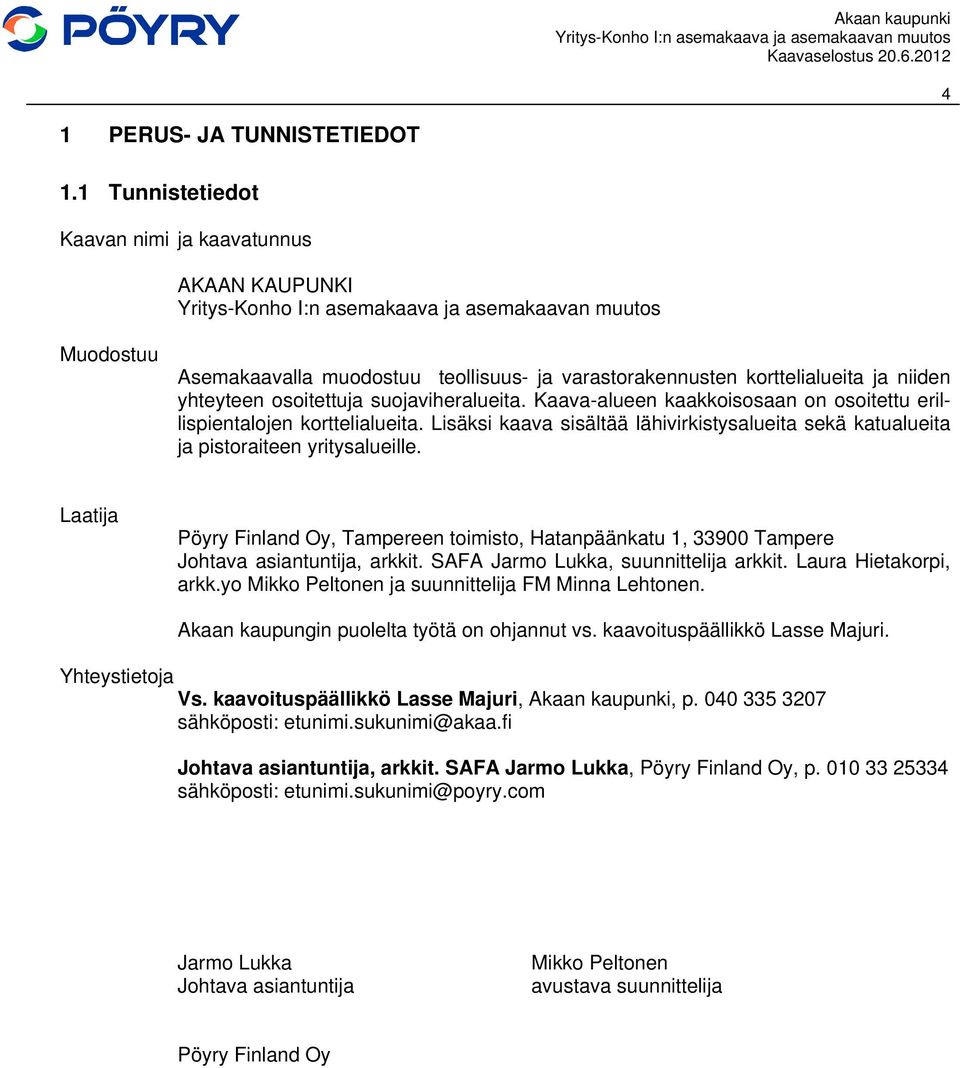 PÖYRY

Akaan kaupunki
Yritys-Konho I:n asemakaava ja asemakaavan muutos
Kaavaselostus 20.6.2012

4

1 PERUS- JA TUNNISTETIEDOT

1.1 Tunnistetiedot

Kaavan nimi ja kaavatunnus

AKAAN KAUPUNKI
Yritys-Konho I:n asemakaava ja asemakaavan muutos

Muodostuu

Asemakaavalla muodostuu teollisuus- ja varastorakennusten korttelialueita ja niiden yhteyteen osoitettuja suojaviheralueita. Kaava-alueen kaakkoisosaan on osoitettu erillispientalojen korttelialueita. Lisäksi kaava sisältää lähivirkistysalueita sekä katualueita ja pistoraiteen yritysalueille.

Laatija

Pöyry Finland Oy, Tampereen toimisto, Hatanpäänkatu 1, 33900 Tampere
Johtava asiantuntija, arkkit. SAFA Jarmo Lukka, suunnittelija arkkit. Laura Hietakorpi, arkk.yo Mikko Peltonen ja suunnittelija FM Minna Lehtonen.

Akaan kaupungin puolelta työtä on ohjannut vs. kaavoituspäällikkö Lasse Majuri.

Yhteystietoja

Vs. kaavoituspäällikkö Lasse Majuri, Akaan kaupunki, p. 040 335 3207
sähköposti: etunimi.sukunimi@akaa.fi

Johtava asiantuntija, arkkit. SAFA Jarmo Lukka, Pöyry Finland Oy, p. 010 33 25334
sähköposti: etunimi.sukunimi@poyry.com

Jarmo Lukka
Johtava asiantuntija

Mikko Peltonen
avustava suunnittelija

Pöyry Finland Oy